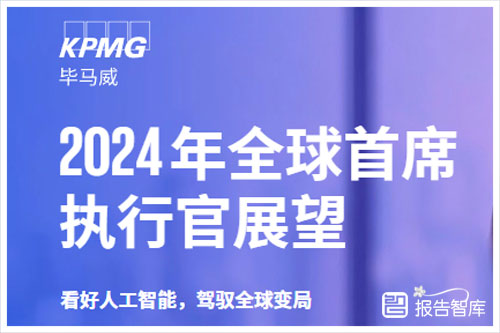 KPMG
毕马威

2024年全球首席执行官展望

看好人工智能，驾驭全球变局

报告智库